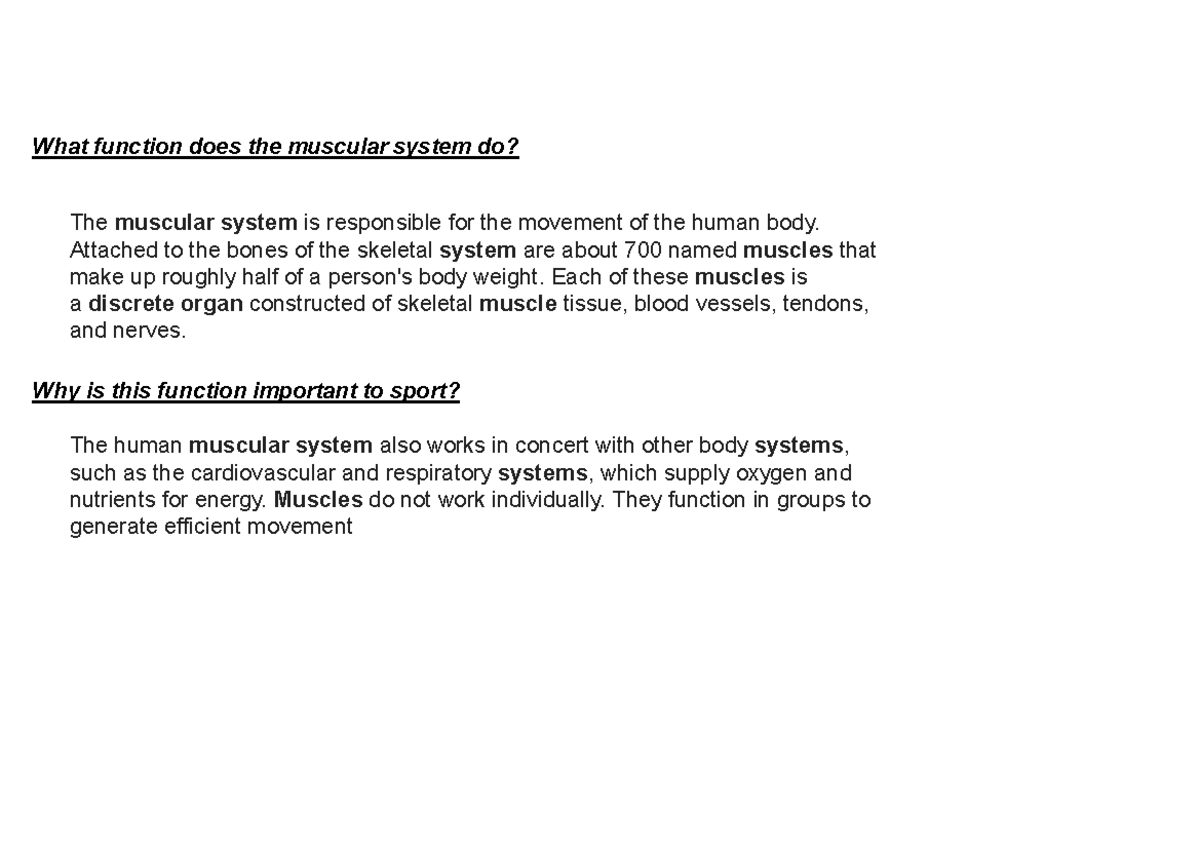 What function does the muscular system do?

The muscular system is responsible for the movement of the human body. Attached to the bones of the skeletal system are about 700 named muscles that make up roughly half of a person's body weight. Each of these muscles is a discrete organ constructed of skeletal muscle tissue, blood vessels, tendons, and nerves.

Why is this function important to sport?

The human muscular system also works in concert with other body systems, such as the cardiovascular and respiratory systems, which supply oxygen and nutrients for energy. Muscles do not work individually. They function in groups to generate efficient movement